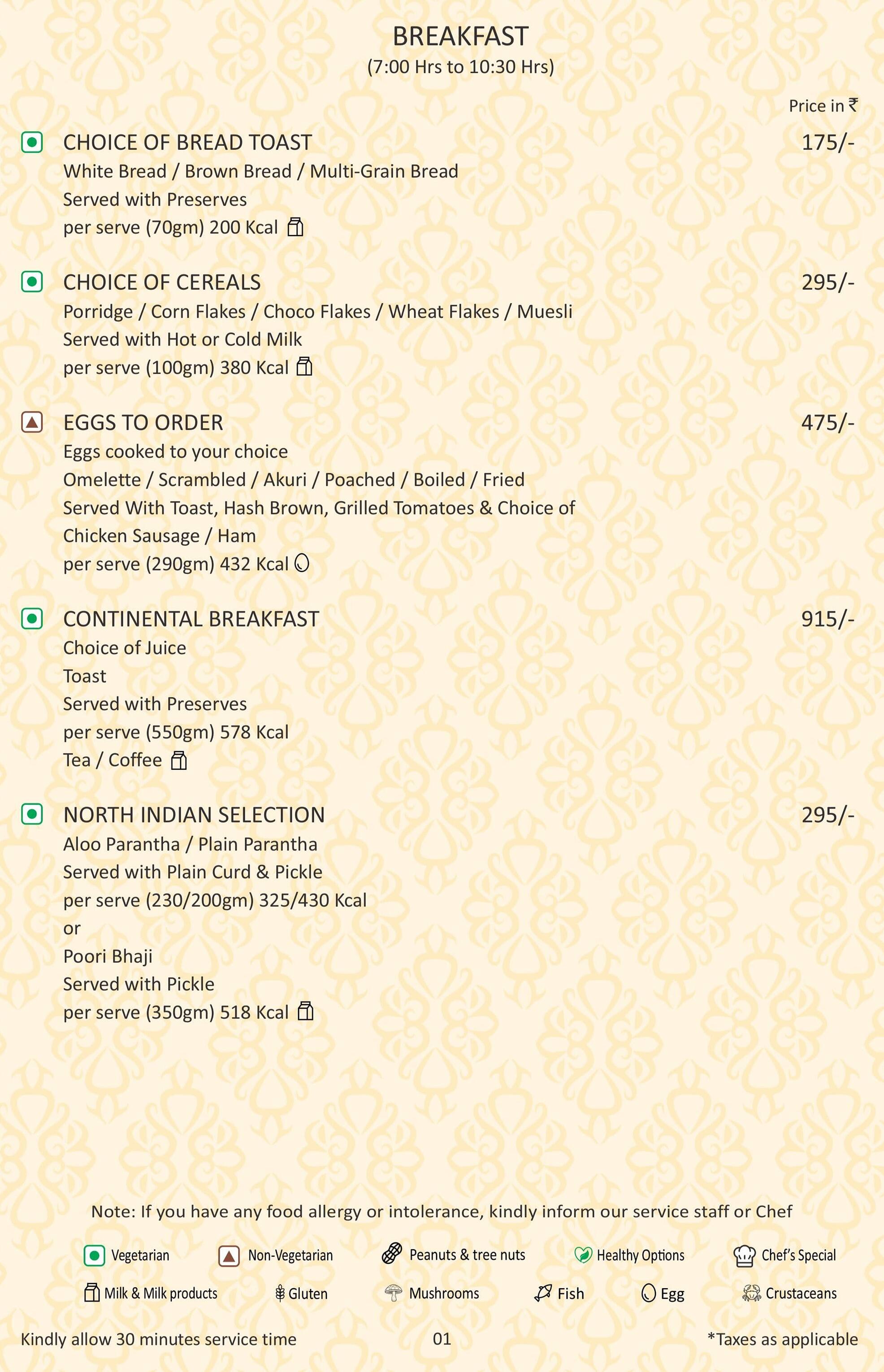 BREAKFAST
(7:00 Hrs to 10:30 Hrs)

Price in ₹

CHOICE OF BREAD TOAST 175/-
White Bread / Brown Bread / Multi-Grain Bread
Served with Preserves
per serve (70gm) 200 Kcal

CHOICE OF CEREALS 295/-
Porridge / Corn Flakes / Choco Flakes / Wheat Flakes / Muesli
Served with Hot or Cold Milk
per serve (100gm) 380 Kcal

EGGS TO ORDER 475/-
Eggs cooked to your choice
Omelette / Scrambled / Akuri / Poached / Boiled / Fried
Served With Toast, Hash Brown, Grilled Tomatoes & Choice of Chicken Sausage / Ham
per serve (290gm) 432 Kcal

CONTINENTAL BREAKFAST 915/-
Choice of Juice
Toast
Served with Preserves
per serve (550gm) 578 Kcal
Tea / Coffee

NORTH INDIAN SELECTION 295/-
Aloo Parantha / Plain Parantha
Served with Plain Curd & Pickle
per serve (230/200gm) 325/430 Kcal
or
Poori Bhaji
Served with Pickle
per serve (350gm) 518 Kcal

Note: If you have any food allergy or intolerance, kindly inform our service staff or Chef

Vegetarian Non-Vegetarian Peanuts & tree nuts Healthy Options Chef's Special
Milk & Milk products Gluten Mushrooms Fish Egg Crustaceans

Kindly allow 30 minutes service time 01 *Taxes as applicable